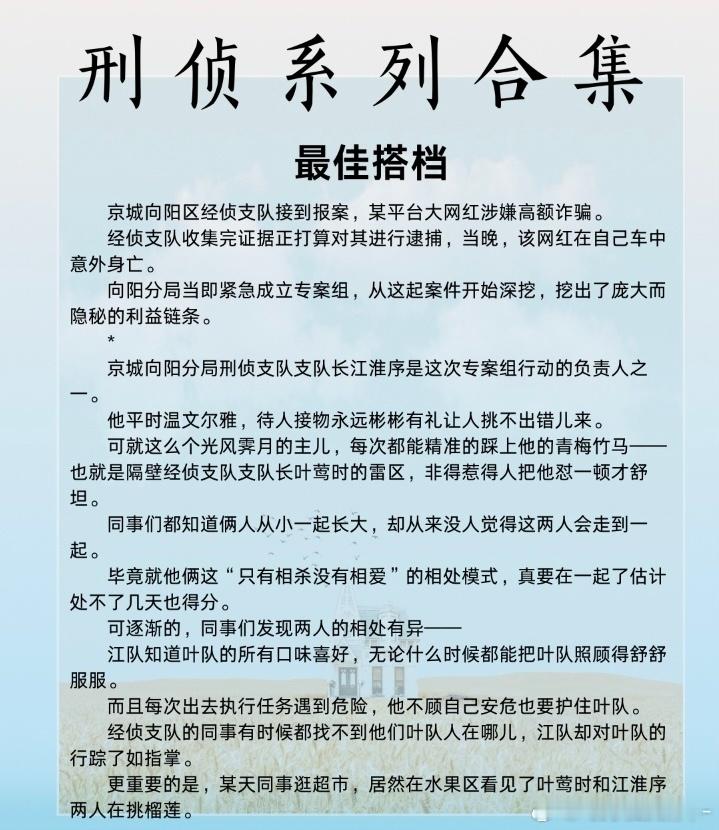 刑侦系列合集

最佳搭档

京城向阳区经侦支队接到报案，某平台大网红涉嫌高额诈骗。

经侦支队收集完证据正打算对其进行逮捕，当晚，该网红在自己车中意外身亡。

向阳分局当即紧急成立专案组，从这起案件开始深挖，挖出了庞大而隐秘的利益链条。

*

京城向阳分局刑侦支队支队长江淮序是这次专案组行动的负责人之一。

他平时温文尔雅，待人接物永远彬彬有礼让人挑不出错儿来。

可就这么个光风霁月的主儿，每次都能精准的踩上他的青梅竹马——也就是隔壁经侦支队支队长叶莺时的雷区，非得惹得人把他怼一顿才舒坦。

同事们都知道俩人从小一起长大，却从来没人觉得这两人会走到一起。

毕竟就他俩这“只有相杀没有相爱”的相处模式，真要在一起了估计处不了几天也得分。

可逐渐的，同事们发现两人的相处有异——

江队知道叶队的所有口味喜好，无论什么时候都能把叶队照顾得舒舒服服。

而且每次出去执行任务遇到危险，他不顾自己安危也要护住叶队。

经侦支队的同事有时候都找不到他们叶队人在哪儿，江队却对叶队的行踪了如指掌。

更重要的是，某天同事逛超市，居然在水果区看见了叶莺时和江淮序两人在挑榴莲。